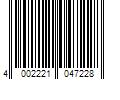 4 002221 047228